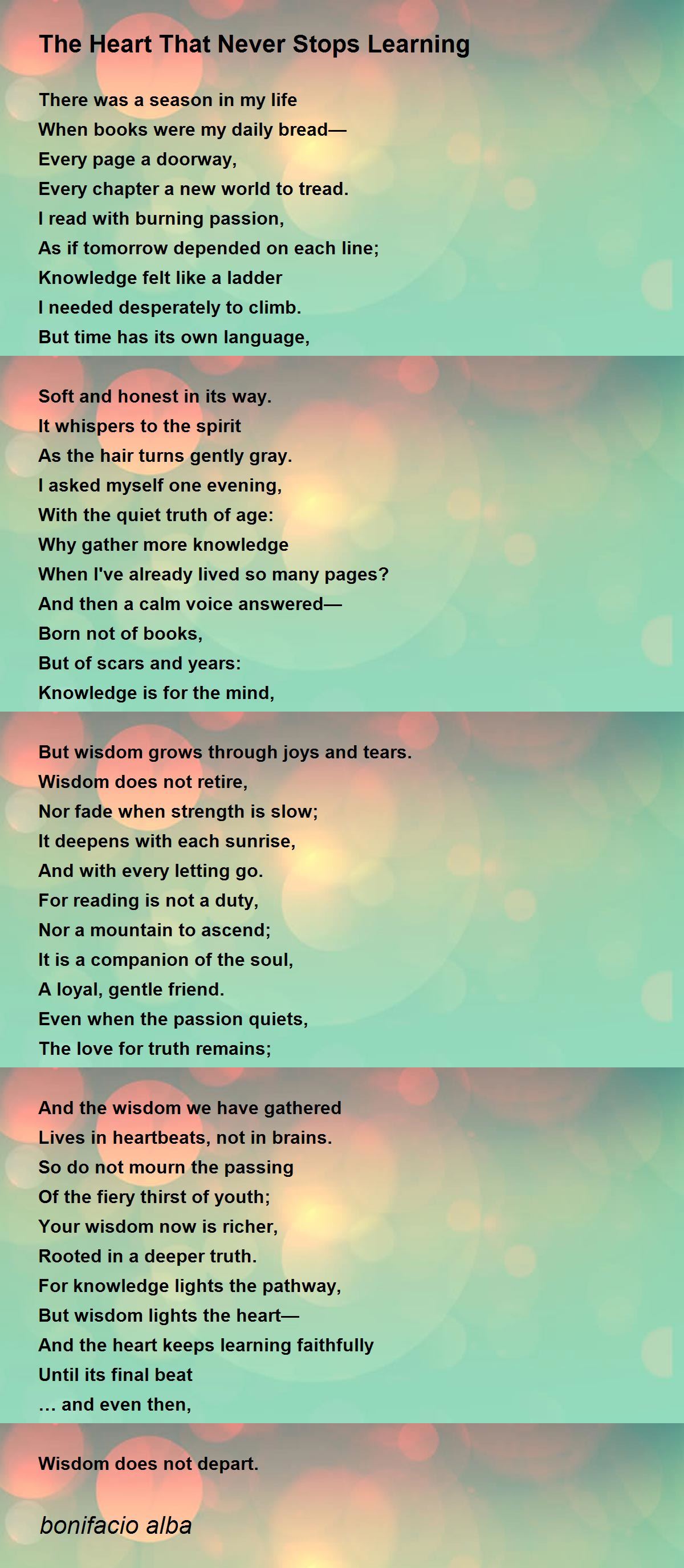 The Heart That Never Stops Learning

There was a season in my life
When books were my daily bread—
Every page a doorway,
Every chapter a new world to tread.
I read with burning passion,
As if tomorrow depended on each line;
Knowledge felt like a ladder
I needed desperately to climb.
But time has its own language,

Soft and honest in its way.
It whispers to the spirit
As the hair turns gently gray.
I asked myself one evening,
With the quiet truth of age:
Why gather more knowledge
When I've already lived so many pages?
And then a calm voice answered—
Born not of books,
But of scars and years:
Knowledge is for the mind,

But wisdom grows through joys and tears.
Wisdom does not retire,
Nor fade when strength is slow;
It deepens with each sunrise,
And with every letting go.
For reading is not a duty,
Nor a mountain to ascend;
It is a companion of the soul,
A loyal, gentle friend.
Even when the passion quiets,
The love for truth remains;

And the wisdom we have gathered
Lives in heartbeats, not in brains.
So do not mourn the passing
Of the fiery thirst of youth;
Your wisdom now is richer,
Rooted in a deeper truth.
For knowledge lights the pathway,
But wisdom lights the heart—
And the heart keeps learning faithfully
Until its final beat
… and even then,

Wisdom does not depart.

bonifacio alba